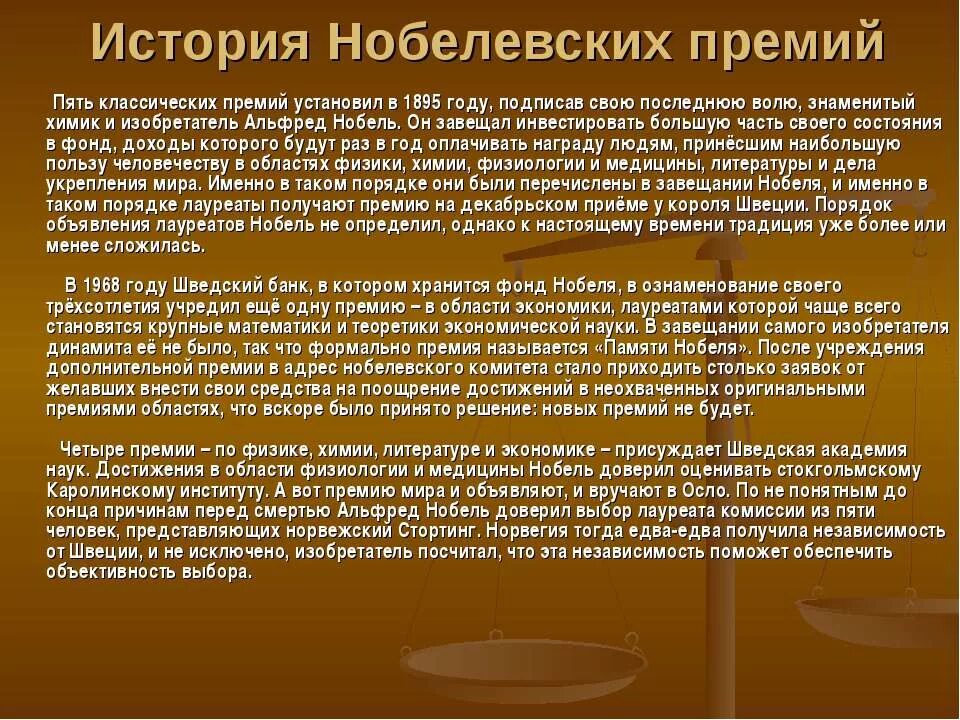 История Нобелевских премий

Пять классических премий установил в 1895 году, подписав свою последнюю волю, знаменитый химик и изобретатель Альфред Нобель. Он завещал инвестировать большую часть своего состояния в фонд, доходы которого будут раз в год оплачивать награду людям, принёсшим наибольшую пользу человечеству в областях физики, химии, физиологии и медицины, литературы и дела укрепления мира. Именно в таком порядке они были перечислены в завещании Нобеля, и именно в таком порядке лауреаты получают премию на декабрьском приёме у короля Швеции. Порядок объявления лауреатов Нобель не определил, однако к настоящему времени традиция уже более или менее сложилась.

В 1968 году Шведский банк, в котором хранится фонд Нобеля, в ознаменование своего трёхсотлетия учредил ещё одну премию – в области экономики, лауреатами которой чаще всего становятся крупные математики и теоретики экономической науки. В завещании самого изобретателя динамита её не было, так что формально премия называется «Памяти Нобеля». После учреждения дополнительной премии в адрес нобелевского комитета стало приходить столько заявок от желавших внести свои средства на поощрение достижений в неохваченных оригинальными премиями областях, что вскоре было принято решение: новых премий не будет.

Четыре премии – по физике, химии, литературе и экономике – присуждает Шведская академия наук. Достижения в области физиологии и медицины Нобель доверил оценивать стокгольмскому Каролинскому институту. А вот премию мира и объявляют, и вручают в Осло. По не понятным до конца причинам перед смертью Альфред Нобель доверил выбор лауреата комиссии из пяти человек, представляющих норвежский Стортинг. Норвегия тогда едва-едва получила независимость от Швеции, и не исключено, изобретатель посчитал, что эта независимость поможет обеспечить объективность выбора.